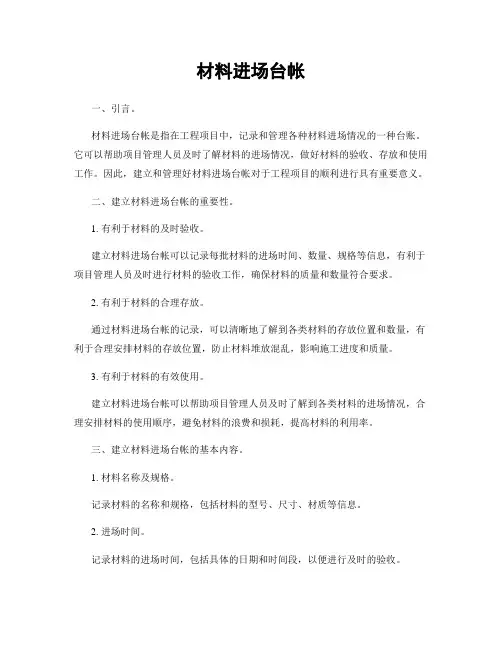 材料进场台帐

一、引言。

材料进场台帐是指在工程项目中，记录和管理各种材料进场情况的一种台账。它可以帮助项目管理人员及时了解材料的进场情况，做好材料的验收、存放和使用工作。因此，建立和管理好材料进场台帐对于工程项目的顺利进行具有重要意义。

二、建立材料进场台帐的重要性。

1. 有利于材料的及时验收。

建立材料进场台帐可以记录每批材料的进场时间、数量、规格等信息，有利于项目管理人员及时进行材料的验收工作，确保材料的质量和数量符合要求。

2. 有利于材料的合理存放。

通过材料进场台帐的记录，可以清晰地了解到各类材料的存放位置和数量，有利于合理安排材料的存放位置，防止材料堆放混乱，影响施工进度和质量。

3. 有利于材料的有效使用。

建立材料进场台帐可以帮助项目管理人员及时了解到各类材料的进场情况，合理安排材料的使用顺序，避免材料的浪费和损耗，提高材料的利用率。

三、建立材料进场台帐的基本内容。

1. 材料名称及规格。

记录材料的名称和规格，包括材料的型号、尺寸、材质等信息。

2. 进场时间。

记录材料的进场时间，包括具体的日期和时间段，以便进行及时的验收。